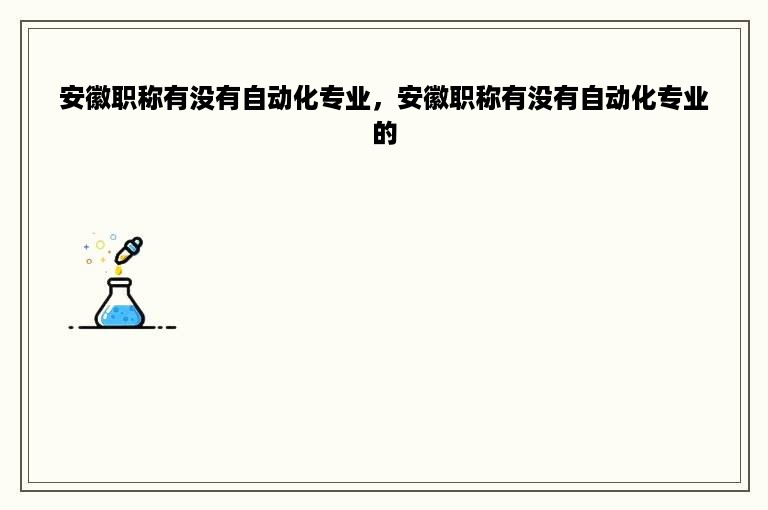 安徽职称有没有自动化专业，安徽职称有没有自动化专业的